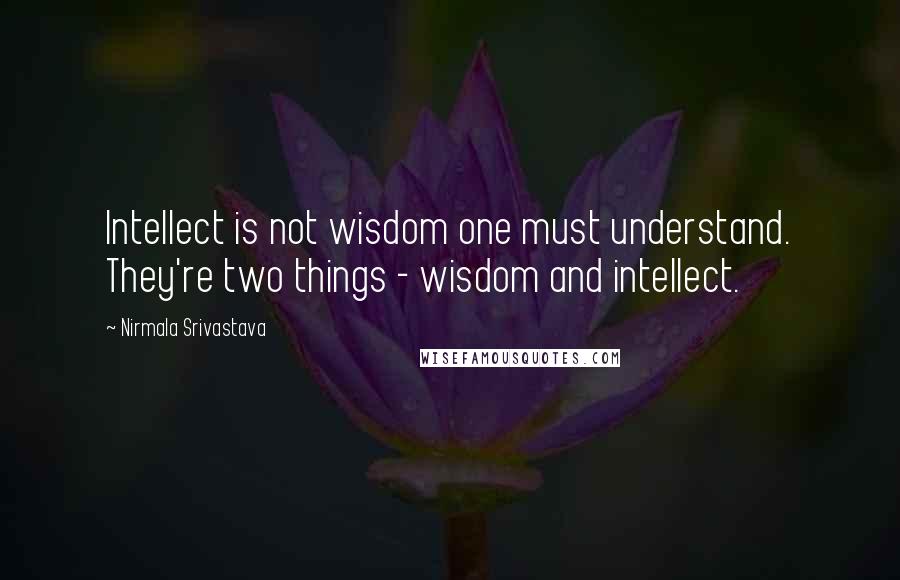 Intellect is not wisdom one must understand. They're two things - wisdom and intellect.

~ Nirmala Srivastava

WISEFAMOUSQUOTES.COM